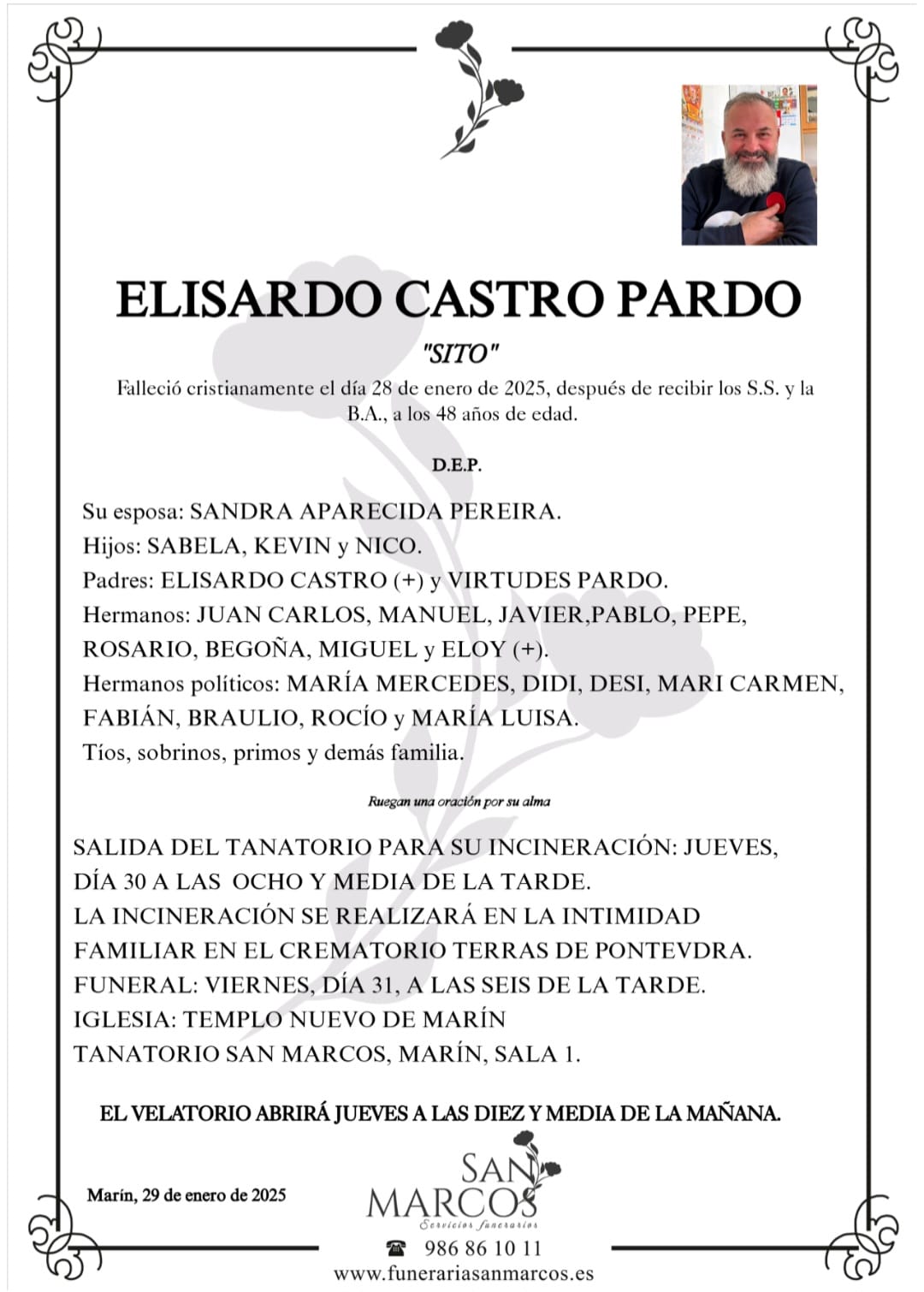 ELISARDO CASTRO PARDO

"SITO"

Falleció cristianamente el día 28 de enero de 2025, después de recibir los S.S. y la B.A., a los 48 años de edad.

D.E.P.

Su esposa: SANDRA APARECIDA PEREIRA.
Hijos: SABELA, KEVIN y NICO.
Padres: ELISARDO CASTRO (+) y VIRTUDES PARDO.
Hermanos: JUAN CARLOS, MANUEL, JAVIER,PABLO, PEPE, ROSARIO, BEGOÑA, MIGUEL y ELOY (+).
Hermanos políticos: MARÍA MERCEDES, DIDI, DESI, MARI CARMEN, FABIÁN, BRAULIO, ROCÍO y MARÍA LUISA.
Tíos, sobrinos, primos y demás familia.

Ruegan una oración por su alma

SALIDA DEL TANATORIO PARA SU INCINERACIÓN: JUEVES, DÍA 30 A LAS OCHO Y MEDIA DE LA TARDE.
LA INCINERACIÓN SE REALIZARÁ EN LA INTIMIDAD FAMILIAR EN EL CREMATORIO TERRAS DE PONTEVDRA.
FUNERAL: VIERNES, DÍA 31, A LAS SEIS DE LA TARDE.
IGLESIA: TEMPLO NUEVO DE MARÍN
TANATORIO SAN MARCOS, MARÍN, SALA 1.

EL VELATORIO ABRIRÁ JUEVES A LAS DIEZ Y MEDIA DE LA MAÑANA.

Marín, 29 de enero de 2025

SAN MARCOS
Servicios funerarios

986 86 10 11
www.funerariasanmarcos.es